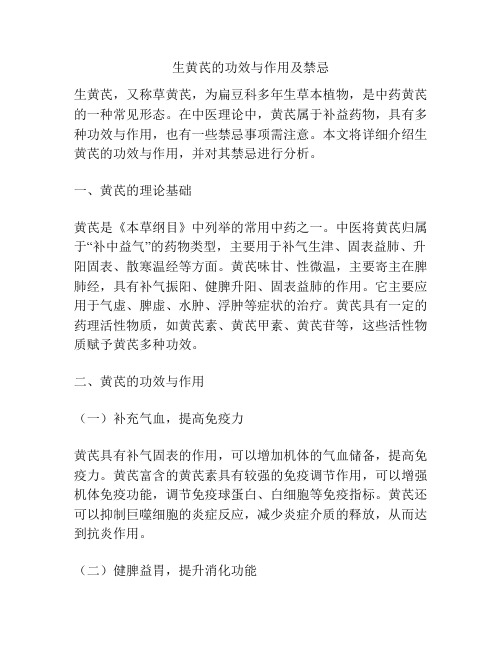 生黄芪的功效与作用及禁忌

生黄芪，又称草黄芪，为扁豆科多年生草本植物，是中药黄芪的一种常见形态。在中医理论中，黄芪属于补益药物，具有多种功效与作用，也有一些禁忌事项需注意。本文将详细介绍生黄芪的功效与作用，并对其禁忌进行分析。

一、黄芪的理论基础

黄芪是《本草纲目》中列举的常用中药之一。中医将黄芪归属于“补中益气”的药物类型，主要用于补气生津、固表益肺、升阳固表、散寒温经等方面。黄芪味甘、性微温，主要寄主在脾肺经，具有补气振阳、健脾升阳、固表益肺的作用。它主要应用于气虚、脾虚、水肿、浮肿等症状的治疗。黄芪具有一定的药理活性物质，如黄芪素、黄芪甲素、黄芪苷等，这些活性物质赋予黄芪多种功效。

二、黄芪的功效与作用

（一）补充气血，提高免疫力

黄芪具有补气固表的作用，可以增加机体的气血储备，提高免疫力。黄芪富含的黄芪素具有较强的免疫调节作用，可以增强机体免疫功能，调节免疫球蛋白、白细胞等免疫指标。黄芪还可以抑制巨噬细胞的炎症反应，减少炎症介质的释放，从而达到抗炎作用。

（二）健脾益胃，提升消化功能